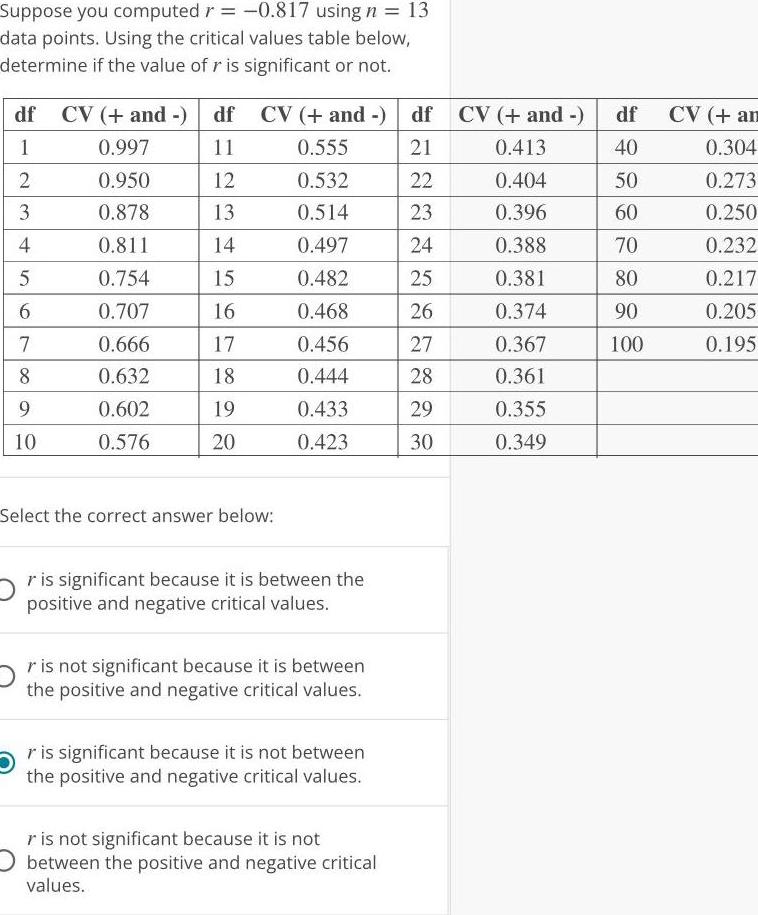 Suppose you computed $r = -0.817$ using $n = 13$ data points. Using the critical values table below, determine if the value of $r$ is significant or not.

| df | CV (+ and -) | df | CV (+ and -) | df | CV (+ and -) | df | CV (+ an |
|---|---|---|---|---|---|---|---|
| 1 | 0.997 | 11 | 0.555 | 21 | 0.413 | 40 | 0.304 |
| 2 | 0.950 | 12 | 0.532 | 22 | 0.404 | 50 | 0.273 |
| 3 | 0.878 | 13 | 0.514 | 23 | 0.396 | 60 | 0.250 |
| 4 | 0.811 | 14 | 0.497 | 24 | 0.388 | 70 | 0.232 |
| 5 | 0.754 | 15 | 0.482 | 25 | 0.381 | 80 | 0.217 |
| 6 | 0.707 | 16 | 0.468 | 26 | 0.374 | 90 | 0.205 |
| 7 | 0.666 | 17 | 0.456 | 27 | 0.367 | 100 | 0.195 |
| 8 | 0.632 | 18 | 0.444 | 28 | 0.361 | | |
| 9 | 0.602 | 19 | 0.433 | 29 | 0.355 | | |
| 10 | 0.576 | 20 | 0.423 | 30 | 0.349 | | |

Select the correct answer below:

$r$ is significant because it is between the positive and negative critical values.

$r$ is not significant because it is between the positive and negative critical values.

$r$ is significant because it is not between the positive and negative critical values.

$r$ is not significant because it is not between the positive and negative critical values.